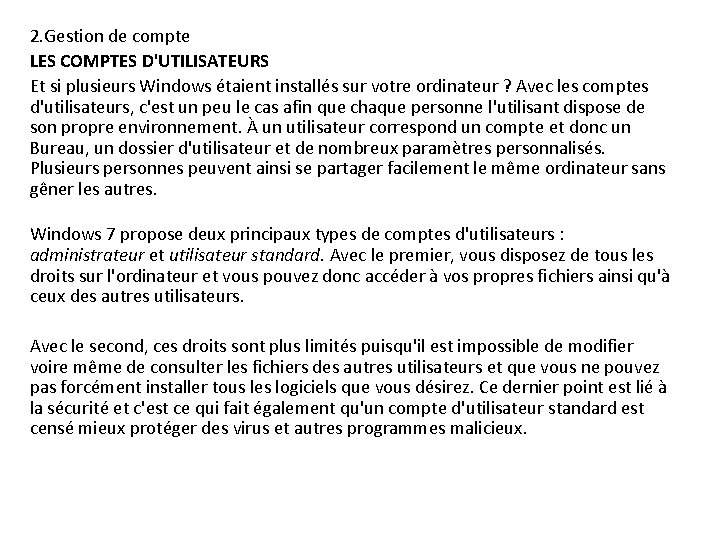 2.Gestion de compte

LES COMPTES D'UTILISATEURS

Et si plusieurs Windows étaient installés sur votre ordinateur ? Avec les comptes d'utilisateurs, c'est un peu le cas afin que chaque personne l'utilisant dispose de son propre environnement. À un utilisateur correspond un compte et donc un Bureau, un dossier d'utilisateur et de nombreux paramètres personnalisés. Plusieurs personnes peuvent ainsi se partager facilement le même ordinateur sans gêner les autres.

Windows 7 propose deux principaux types de comptes d'utilisateurs : administrateur et utilisateur standard. Avec le premier, vous disposez de tous les droits sur l'ordinateur et vous pouvez donc accéder à vos propres fichiers ainsi qu'à ceux des autres utilisateurs.

Avec le second, ces droits sont plus limités puisqu'il est impossible de modifier voire même de consulter les fichiers des autres utilisateurs et que vous ne pouvez pas forcément installer tous les logiciels que vous désirez. Ce dernier point est lié à la sécurité et c'est ce qui fait également qu'un compte d'utilisateur standard est censé mieux protéger des virus et autres programmes malicieux.